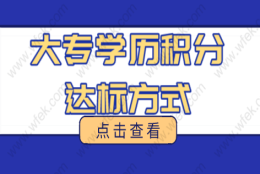 大专学历积分
达标方式
点击查看
www.wfek.com